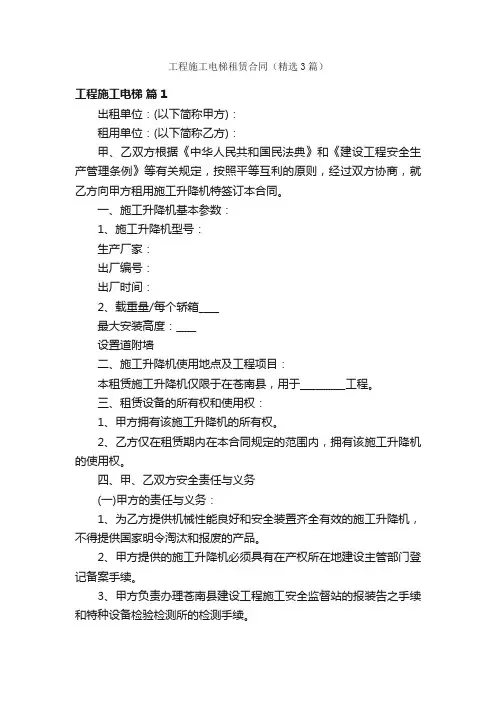 工程施工电梯租赁合同（精选3篇）

工程施工电梯 篇1

出租单位：(以下简称甲方)：

租用单位：(以下简称乙方)：

甲、乙双方根据《中华人民共和国民法典》和《建设工程安全生产管理条例》等有关规定，按照平等互利的原则，经过双方协商，就乙方向甲方租用施工升降机特签订本合同。

一、施工升降机基本参数：

1、施工升降机型号：

生产厂家：

出厂编号：

出厂时间：

2、载重量/每个轿箱____

最大安装高度：____

设置道附墙

二、施工升降机使用地点及工程项目：

本租赁施工升降机仅限于在苍南县，用于________工程。

三、租赁设备的所有权和使用权：

1、甲方拥有该施工升降机的所有权。

2、乙方仅在租赁期内在本合同规定的范围内，拥有该施工升降机的使用权。

四、甲、乙双方安全责任与义务

(一)甲方的责任与义务：

1、为乙方提供机械性能良好和安全装置齐全有效的施工升降机，不得提供国家明令淘汰和报废的产品。

2、甲方提供的施工升降机必须具有在产权所在地建设主管部门登记备案手续。

3、甲方负责办理苍南县建设工程施工安全监督站的报装告之手续和特种设备检验检测所的检测手续。